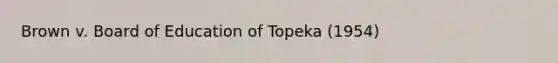 Brown v. Board of Education of Topeka (1954)